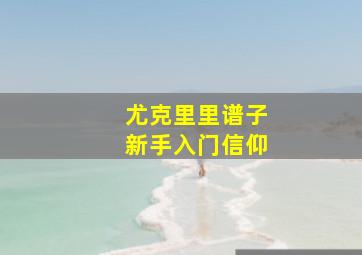 尤克里里谱子
新手入门信仰